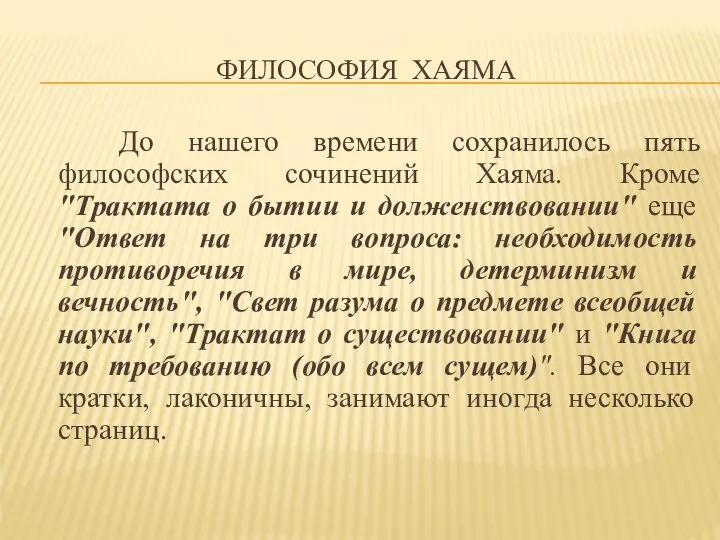 ФИЛОСОФИЯ ХАЯМА

До нашего времени сохранилось пять философских сочинений Хаяма. Кроме "Трактата о бытии и долженствовании" еще "Ответ на три вопроса: необходимость противоречия в мире, детерминизм и вечность", "Свет разума о предмете всеобщей науки", "Трактат о существовании" и "Книга по требованию (обо всем сущем)". Все они кратки, лаконичны, занимают иногда несколько страниц.